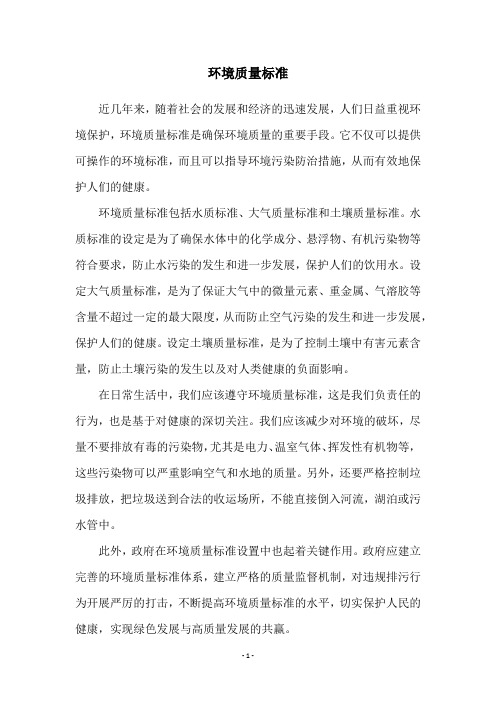 环境质量标准

近几年来，随着社会的发展和经济的迅速发展，人们日益重视环境保护，环境质量标准是确保环境质量的重要手段。它不仅可以提供可操作的环境标准，而且可以指导环境污染防治措施，从而有效地保护人们的健康。

环境质量标准包括水质标准、大气质量标准和土壤质量标准。水质标准的设定是为了确保水体中的化学成分、悬浮物、有机污染物等符合要求，防止水污染的发生和进一步发展，保护人们的饮用水。设定大气质量标准，是为了保证大气中的微量元素、重金属、气溶胶等含量不超过一定的最大限度，从而防止空气污染的发生和进一步发展，保护人们的健康。设定土壤质量标准，是为了控制土壤中有害元素含量，防止土壤污染的发生以及对人类健康的负面影响。

在日常生活中，我们应该遵守环境质量标准，这是我们负责任的行为，也是基于对健康的深切关注。我们应该减少对环境的破坏，尽量不要排放有毒的污染物，尤其是电力、温室气体、挥发性有机物等，这些污染物可以严重影响空气和水地的质量。另外，还要严格控制垃圾排放，把垃圾送到合法的收运场所，不能直接倒入河流，湖泊或污水管中。

此外，政府在环境质量标准设置中也起着关键作用。政府应建立完善的环境质量标准体系，建立严格的质量监督机制，对违规排污行为开展严厉的打击，不断提高环境质量标准的水平，切实保护人民的健康，实现绿色发展与高质量发展的共赢。

- 1 -